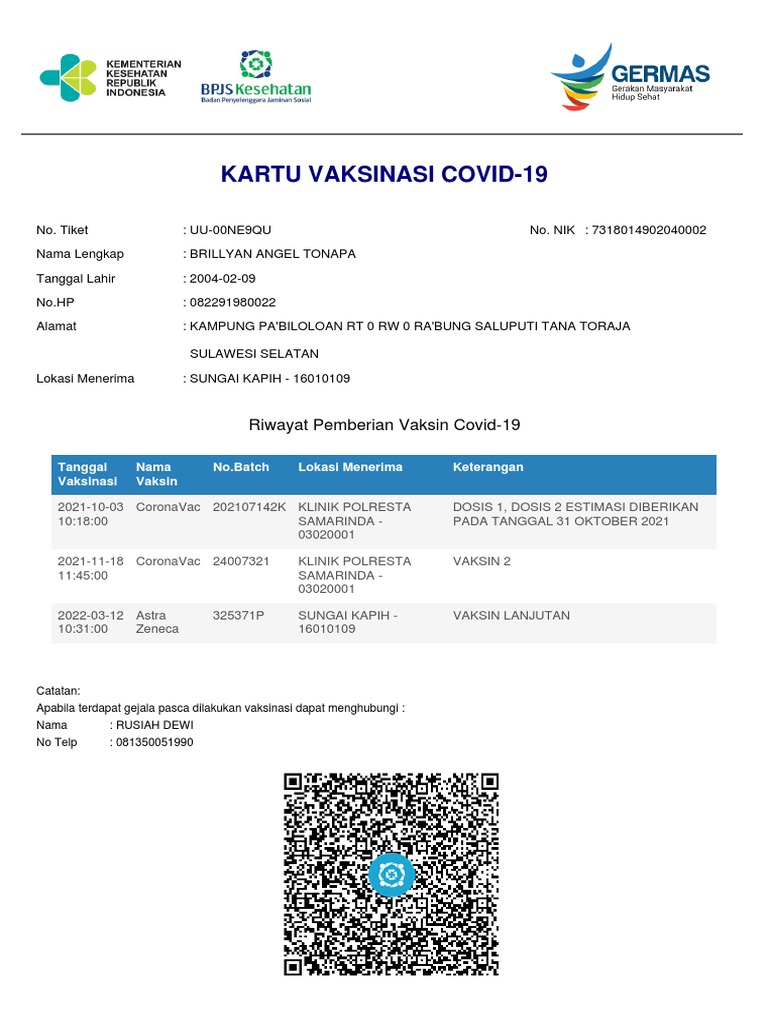 KEMENTERIAN KESEHATAN REPUBLIK INDONESIA

BPJS Kesehatan
Badan Penyelenggara Jaminan Sosial

GERMAS
Gerakan Masyarakat Hidup Sehat

KARTU VAKSINASI COVID-19

No. Tiket : UU-00NE9QU
No. NIK : 7318014902040002
Nama Lengkap : BRILLYAN ANGEL TONAPA
Tanggal Lahir : 2004-02-09
No.HP : 082291980022
Alamat : KAMPUNG PA'BILOLOAN RT 0 RW 0 RA'BUNG SALUPUTI TANA TORAJA SULAWESI SELATAN
Lokasi Menerima : SUNGAI KAPIH - 16010109

Riwayat Pemberian Vaksin Covid-19

| Tanggal Vaksinasi | Nama Vaksin | No.Batch | Lokasi Menerima | Keterangan |
|---|---|---|---|---|
| 2021-10-03 10:18:00 | CoronaVac | 202107142K | KLINIK POLRESTA SAMARINDA - 03020001 | DOSIS 1, DOSIS 2 ESTIMASI DIBERIKAN PADA TANGGAL 31 OKTOBER 2021 |
| 2021-11-18 11:45:00 | CoronaVac | 24007321 | KLINIK POLRESTA SAMARINDA - 03020001 | VAKSIN 2 |
| 2022-03-12 10:31:00 | Astra Zeneca | 325371P | SUNGAI KAPIH - 16010109 | VAKSIN LANJUTAN |

Catatan:
Apabila terdapat gejala pasca dilakukan vaksinasi dapat menghubungi :
Nama : RUSIAH DEWI
No Telp : 081350051990